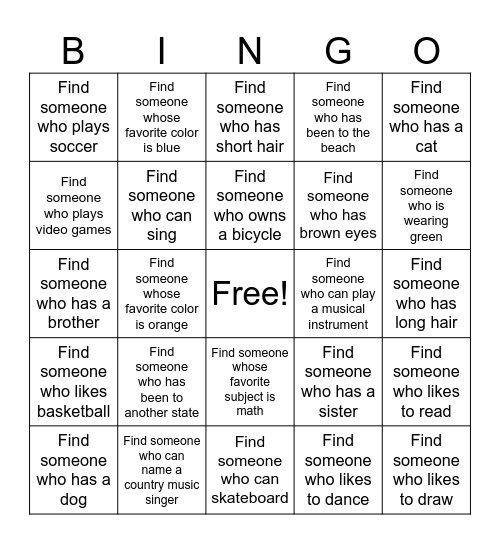 | B | I | N | G | O |
|---|---|---|---|---|
| Find someone who plays soccer | Find someone whose favorite color is blue | Find someone who has short hair | Find someone who has been to the beach | Find someone who has a cat |
| Find someone who plays video games | Find someone who can sing | Find someone who owns a bicycle | Find someone who has brown eyes | Find someone who is wearing green |
| Find someone who has a brother | Find someone whose favorite color is orange | Free! | Find someone who can play a musical instrument | Find someone who has long hair |
| Find someone who likes basketball | Find someone who has been to another state | Find someone whose favorite subject is math | Find someone who has a sister | Find someone who likes to read |
| Find someone who has a dog | Find someone who can name a country music singer | Find someone who can skateboard | Find someone who likes to dance | Find someone who likes to draw |